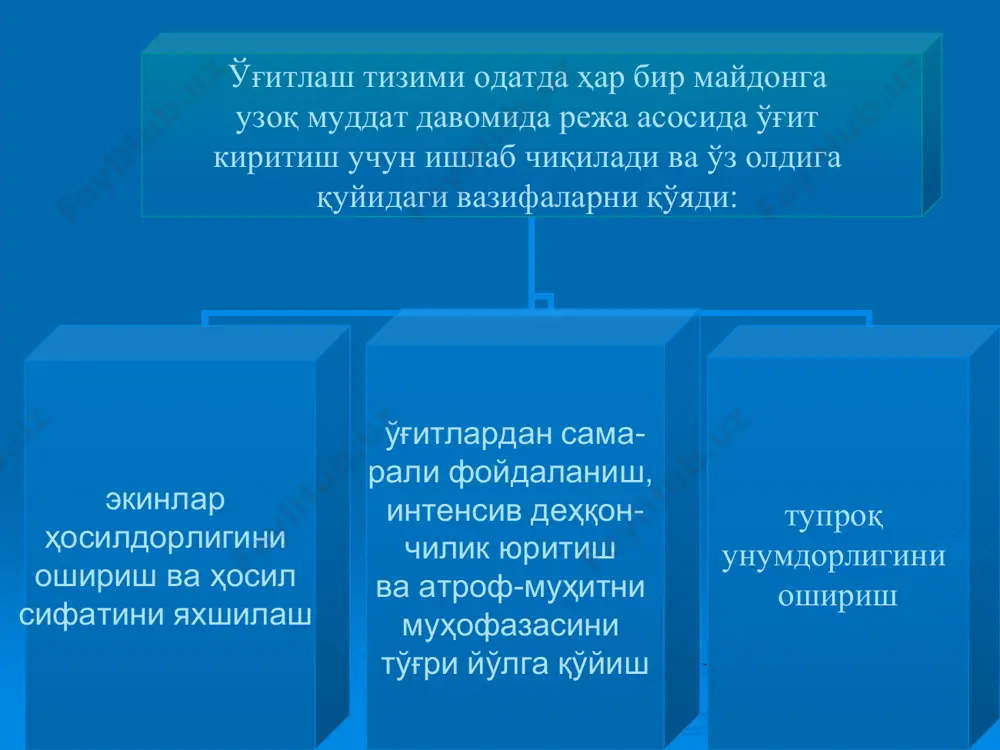 Ўғитлаш тизими одатда ҳар бир майдонга узоқ муддат давомида режа асосида ўғит киритиш учун ишлаб чиқилади ва ўз олдига қуйидаги вазифаларни қўяди:

экинлар ҳосилдорлигини ошириш ва ҳосил сифатини яхшилаш

ўғитлардан самарали фойдаланиш, интенсив деҳқончилик юритиш ва атроф-муҳитни муҳофазасини тўғри йўлга қўйиш

тупроқ унумдорлигини ошириш